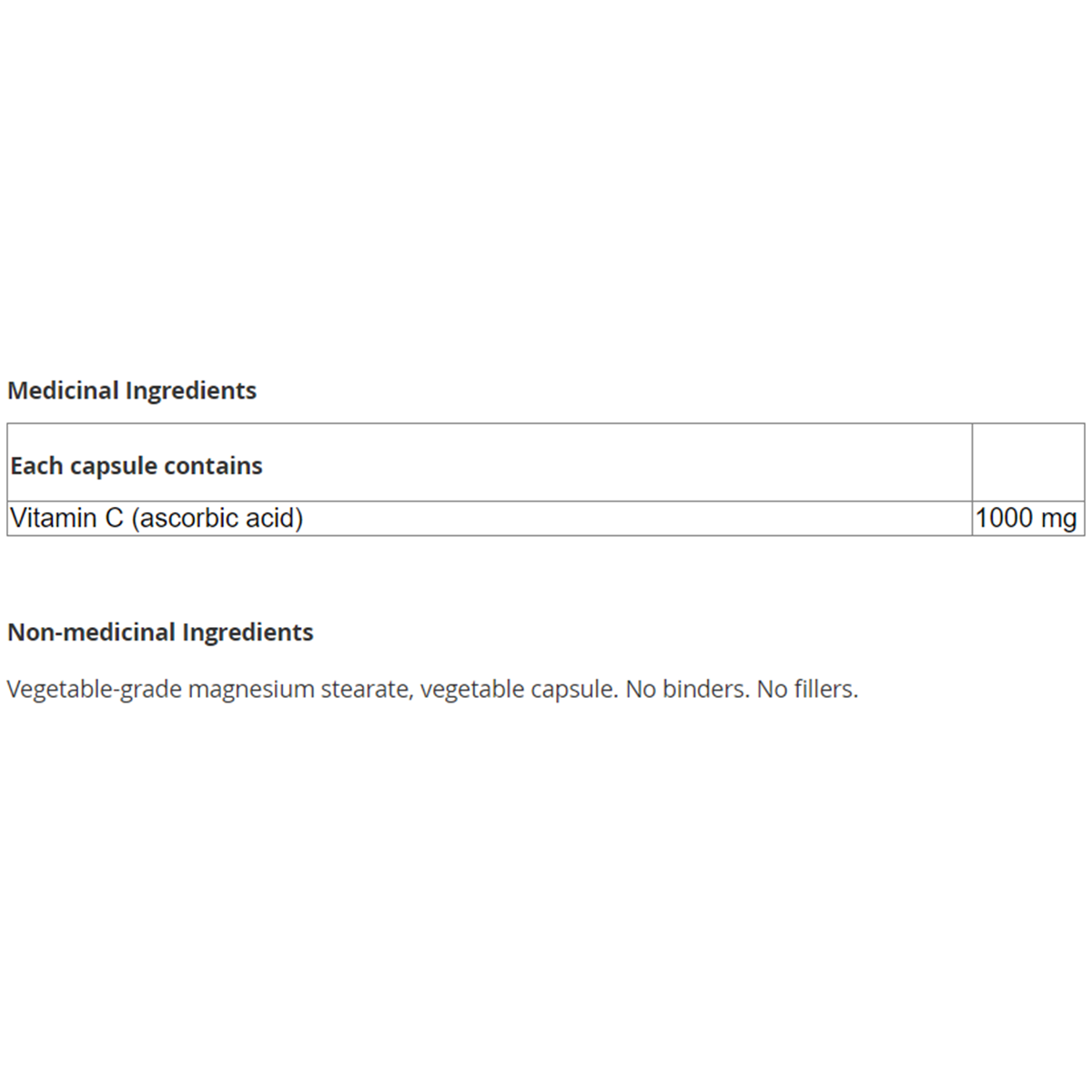 Medicinal Ingredients

| Each capsule contains | |
|---|---|
| Vitamin C (ascorbic acid) | 1000 mg |

Non-medicinal Ingredients

Vegetable-grade magnesium stearate, vegetable capsule. No binders. No fillers.